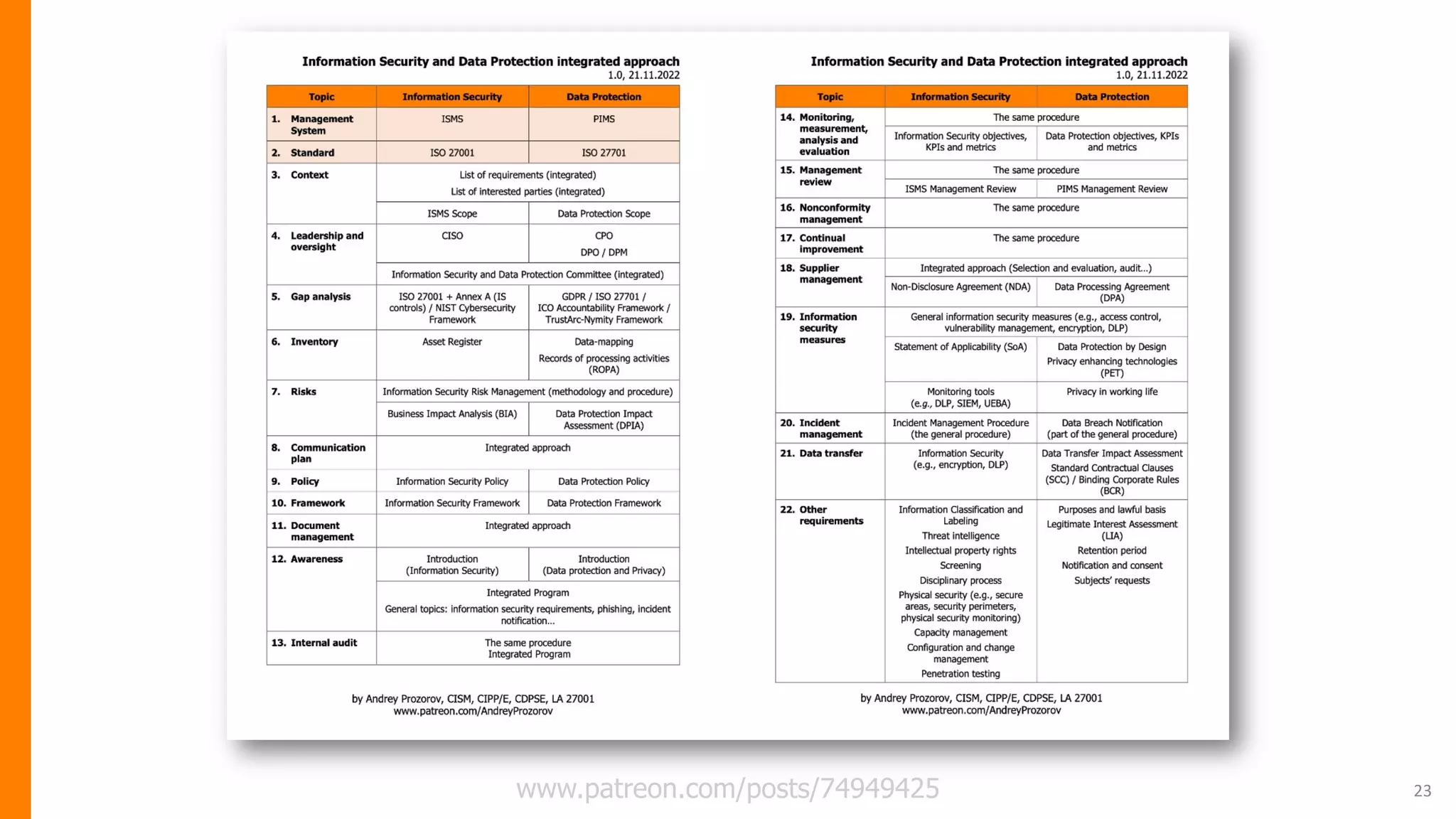 Information Security and Data Protection integrated approach
1.0, 21.11.2022

| Topic | Information Security | Data Protection |
|---|---|---|
| 1. Management System | ISMS | PIMS |
| 2. Standard | ISO 27001 | ISO 27701 |
| 3. Context | List of requirements (integrated) List of interested parties (integrated) | |
| | ISMS Scope | Data Protection Scope |
| 4. Leadership and oversight | CISO | CPO DPO / DPM |
| | Information Security and Data Protection Committee (integrated) | |
| 5. Gap analysis | ISO 27001 + Annex A (IS controls) / NIST Cybersecurity Framework | GDPR / ISO 27701 / ICO Accountability Framework / TrustArc-Nymity Framework |
| 6. Inventory | Asset Register | Data-mapping Records of processing activities (ROPA) |
| 7. Risks | Information Security Risk Management (methodology and procedure) | |
| | Business Impact Analysis (BIA) | Data Protection Impact Assessment (DPIA) |
| 8. Communication plan | Integrated approach | |
| 9. Policy | Information Security Policy | Data Protection Policy |
| 10. Framework | Information Security Framework | Data Protection Framework |
| 11. Document management | Integrated approach | |
| 12. Awareness | Introduction (Information Security) | Introduction (Data protection and Privacy) |
| | Integrated Program General topics: information security requirements, phishing, incident notification... | |
| 13. Internal audit | The same procedure Integrated Program | |

by Andrey Prozorov, CISM, CIPP/E, CDPSE, LA 27001
www.patreon.com/AndreyProzorov

Information Security and Data Protection integrated approach
1.0, 21.11.2022

| Topic | Information Security | Data Protection |
|---|---|---|
| 14. Monitoring, measurement, analysis and evaluation | The same procedure | |
| | Information Security objectives, KPIs and metrics | Data Protection objectives, KPIs and metrics |
| 15. Management review | The same procedure | |
| | ISMS Management Review | PIMS Management Review |
| 16. Nonconformity management | The same procedure | |
| 17. Continual improvement | The same procedure | |
| 18. Supplier management | Integrated approach (Selection and evaluation, audit...) | |
| | Non-Disclosure Agreement (NDA) | Data Processing Agreement (DPA) |
| 19. Information security measures | General information security measures (e.g., access control, vulnerability management, encryption, DLP) | |
| | Statement of Applicability (SoA) | Data Protection by Design Privacy enhancing technologies (PET) |
| | Monitoring tools (e.g., DLP, SIEM, UEBA) | Privacy in working life |
| 20. Incident management | Incident Management Procedure (the general procedure) | Data Breach Notification (part of the general procedure) |
| 21. Data transfer | Information Security (e.g., encryption, DLP) | Data Transfer Impact Assessment Standard Contractual Clauses (SCC) / Binding Corporate Rules (BCR) |
| 22. Other requirements | Information Classification and Labeling Threat intelligence Intellectual property rights Screening Disciplinary process Physical security (e.g., secure areas, security perimeters, physical security monitoring) Capacity management Configuration and change management Penetration testing | Purposes and lawful basis Legitimate Interest Assessment (LIA) Retention period Notification and consent Subjects' requests |

by Andrey Prozorov, CISM, CIPP/E, CDPSE, LA 27001
www.patreon.com/AndreyProzorov

www.patreon.com/posts/74949425

23